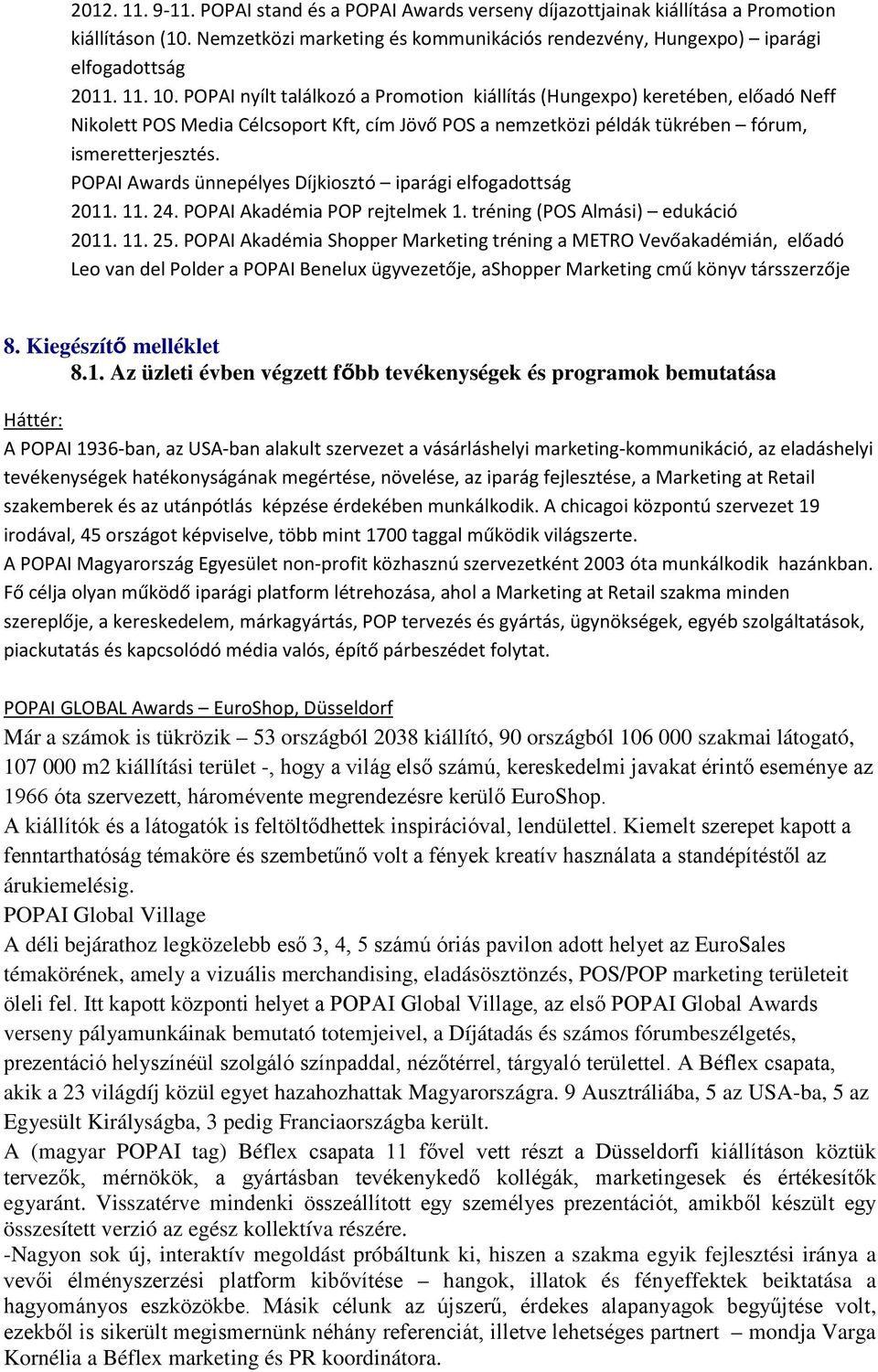 2012. 11. 9-11. POPAI stand és a POPAI Awards verseny díjazottjainak kiállítása a Promotion kiállításon (10. Nemzetközi marketing és kommunikációs rendezvény, Hungexpo) – iparági elfogadottság
2011. 11. 10. POPAI nyílt találkozó a Promotion kiállítás (Hungexpo) keretében, előadó Neff Nikolett POS Media Célcsoport Kft, cím Jövő POS a nemzetközi példák tükrében – fórum, ismeretterjesztés.
POPAI Awards ünnepélyes Díjkiosztó – iparági elfogadottság
2011. 11. 24. POPAI Akadémia POP rejtelmek 1. tréning (POS Almási) – edukáció
2011. 11. 25. POPAI Akadémia Shopper Marketing tréning a METRO Vevőakadémián, előadó Leo van del Polder a POPAI Benelux ügyvezetője, aShopper Marketing cmű könyv társszerzője

8. Kiegészítő melléklet
8.1. Az üzleti évben végzett főbb tevékenységek és programok bemutatása

Háttér:
A POPAI 1936-ban, az USA-ban alakult szervezet a vásárláshelyi marketing-kommunikáció, az eladáshelyi tevékenységek hatékonyságának megértése, növelése, az iparág fejlesztése, a Marketing at Retail szakemberek és az utánpótlás képzése érdekében munkálkodik. A chicagoi központú szervezet 19 irodával, 45 országot képviselve, több mint 1700 taggal működik világszerte.
A POPAI Magyarország Egyesület non-profit közhasznú szervezetként 2003 óta munkálkodik hazánkban. Fő célja olyan működő iparági platform létrehozása, ahol a Marketing at Retail szakma minden szereplője, a kereskedelem, márkagyártás, POP tervezés és gyártás, ügynökségek, egyéb szolgáltatások, piackutatás és kapcsolódó média valós, építő párbeszédet folytat.

POPAI GLOBAL Awards – EuroShop, Düsseldorf
Már a számok is tükrözik – 53 országból 2038 kiállító, 90 országból 106 000 szakmai látogató, 107 000 m2 kiállítási terület -, hogy a világ első számú, kereskedelmi javakat érintő eseménye az 1966 óta szervezett, háromévente megrendezésre kerülő EuroShop.
A kiállítók és a látogatók is feltöltődhettek inspirációval, lendülettel. Kiemelt szerepet kapott a fenntarthatóság témaköre és szembetűnő volt a fények kreatív használata a standépítéstől az árukiemelésig.
POPAI Global Village
A déli bejárathoz legközelebb eső 3, 4, 5 számú óriás pavilon adott helyet az EuroSales témakörének, amely a vizuális merchandising, eladásösztönzés, POS/POP marketing területeit öleli fel. Itt kapott központi helyet a POPAI Global Village, az első POPAI Global Awards verseny pályamunkáinak bemutató totemjeivel, a Díjátadás és számos fórumbeszélgetés, prezentáció helyszínéül szolgáló színpaddal, nézőtérrel, tárgyaló területtel. A Béflex csapata, akik a 23 világdíj közül egyet hazahozhattak Magyarországra. 9 Ausztráliába, 5 az USA-ba, 5 az Egyesült Királyságba, 3 pedig Franciaországba került.
A (magyar POPAI tag) Béflex csapata 11 fővel vett részt a Düsseldorfi kiállításon köztük tervezők, mérnökök, a gyártásban tevékenykedő kollégák, marketingesek és értékesítők egyaránt. Visszatérve mindenki összeállított egy személyes prezentációt, amikből készült egy összesített verzió az egész kollektíva részére.
-Nagyon sok új, interaktív megoldást próbáltunk ki, hiszen a szakma egyik fejlesztési iránya a vevői élményszerzési platform kibővítése – hangok, illatok és fényeffektek beiktatása a hagyományos eszközökbe. Másik célunk az újszerű, érdekes alapanyagok begyűjtése volt, ezekből is sikerült megismernünk néhány referenciát, illetve lehetséges partnert – mondja Varga Kornélia a Béflex marketing és PR koordinátora.